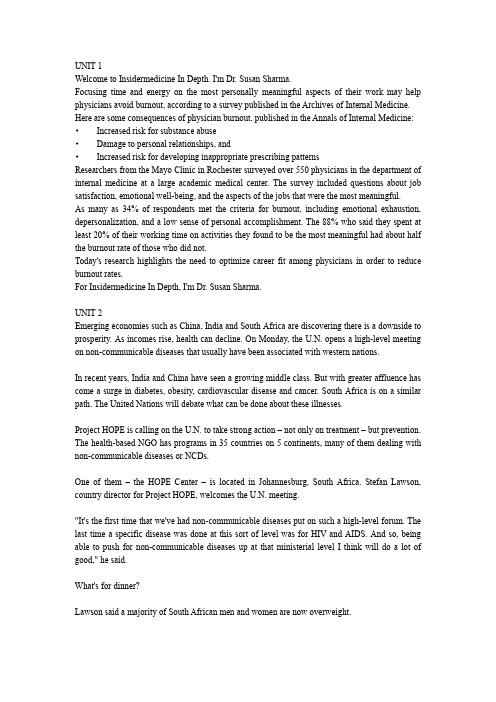 UNIT 1
Welcome to Insidermedicine In Depth. I'm Dr. Susan Sharma.
Focusing time and energy on the most personally meaningful aspects of their work may help physicians avoid burnout, according to a survey published in the Archives of Internal Medicine.
Here are some consequences of physician burnout, published in the Annals of Internal Medicine:
• Increased risk for substance abuse
• Damage to personal relationships, and
• Increased risk for developing inappropriate prescribing patterns
Researchers from the Mayo Clinic in Rochester surveyed over 550 physicians in the department of internal medicine at a large academic medical center. The survey included questions about job satisfaction, emotional well-being, and the aspects of the jobs that were the most meaningful.
As many as 34% of respondents met the criteria for burnout, including emotional exhaustion, depersonalization, and a low sense of personal accomplishment. The 88% who said they spent at least 20% of their working time on activities they found to be the most meaningful had about half the burnout rate of those who did not.
Today's research highlights the need to optimize career fit among physicians in order to reduce burnout rates.
For Insidermedicine In Depth, I'm Dr. Susan Sharma.

UNIT 2
Emerging economies such as China, India and South Africa are discovering there is a downside to prosperity. As incomes rise, health can decline. On Monday, the U.N. opens a high-level meeting on non-communicable diseases that usually have been associated with western nations.

In recent years, India and China have seen a growing middle class. But with greater affluence has come a surge in diabetes, obesity, cardiovascular disease and cancer. South Africa is on a similar path. The United Nations will debate what can be done about these illnesses.

Project HOPE is calling on the U.N. to take strong action – not only on treatment – but prevention. The health-based NGO has programs in 35 countries on 5 continents, many of them dealing with non-communicable diseases or NCDs.

One of them – the HOPE Center – is located in Johannesburg, South Africa. Stefan Lawson, country director for Project HOPE, welcomes the U.N. meeting.

"It's the first time that we've had non-communicable diseases put on such a high-level forum. The last time a specific disease was done at this sort of level was for HIV and AIDS. And so, being able to push for non-communicable diseases up at that ministerial level I think will do a lot of good," he said.

What's for dinner?

Lawson said a majority of South African men and women are now overweight.